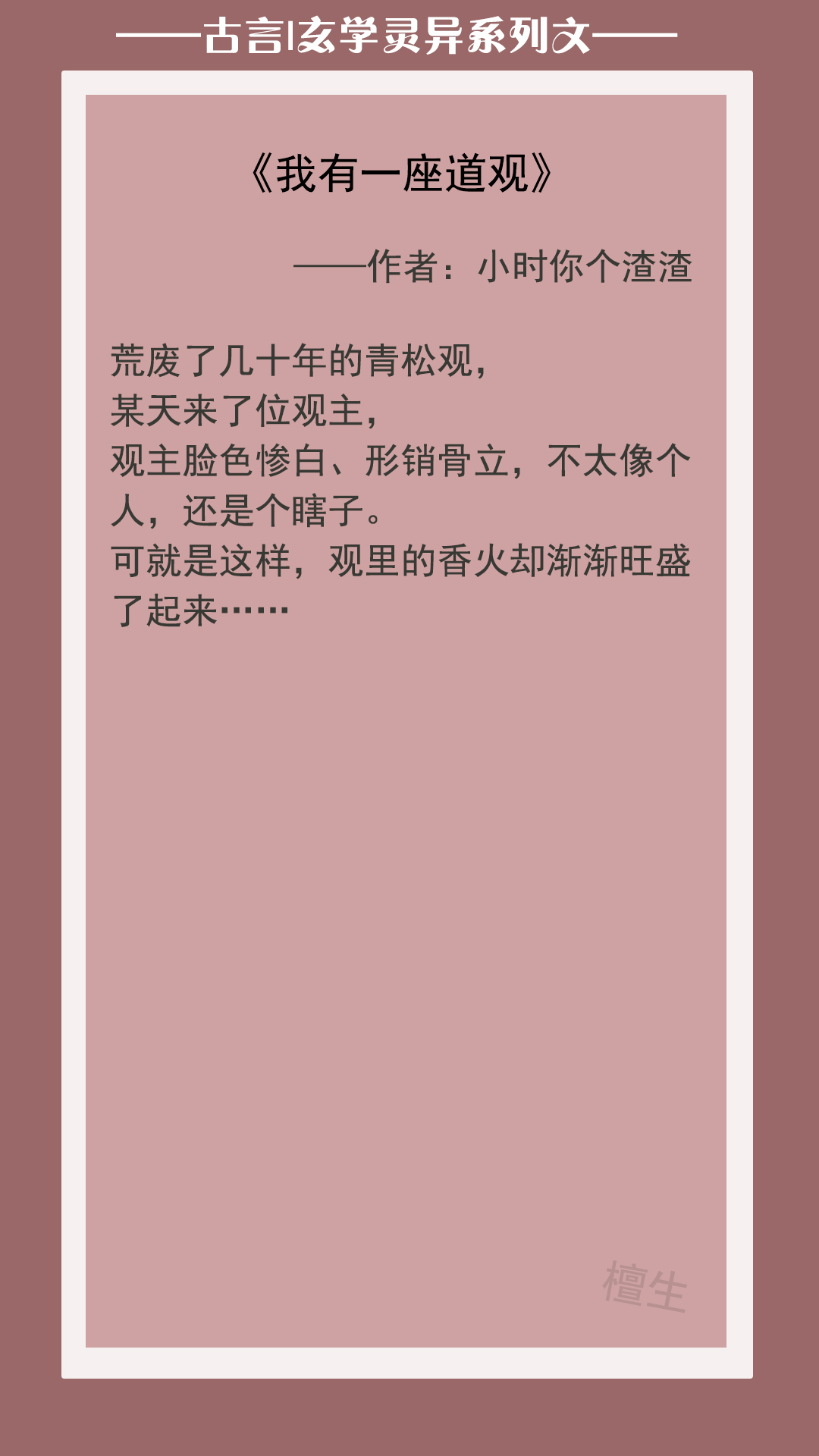 ——古言|玄学灵异系列文——

《我有一座道观》

——作者：小时你个渣渣

荒废了几十年的青松观，
某天来了位观主，
观主脸色惨白、形销骨立，不太像个人，还是个瞎子。
可就是这样，观里的香火却渐渐旺盛了起来……

檀生